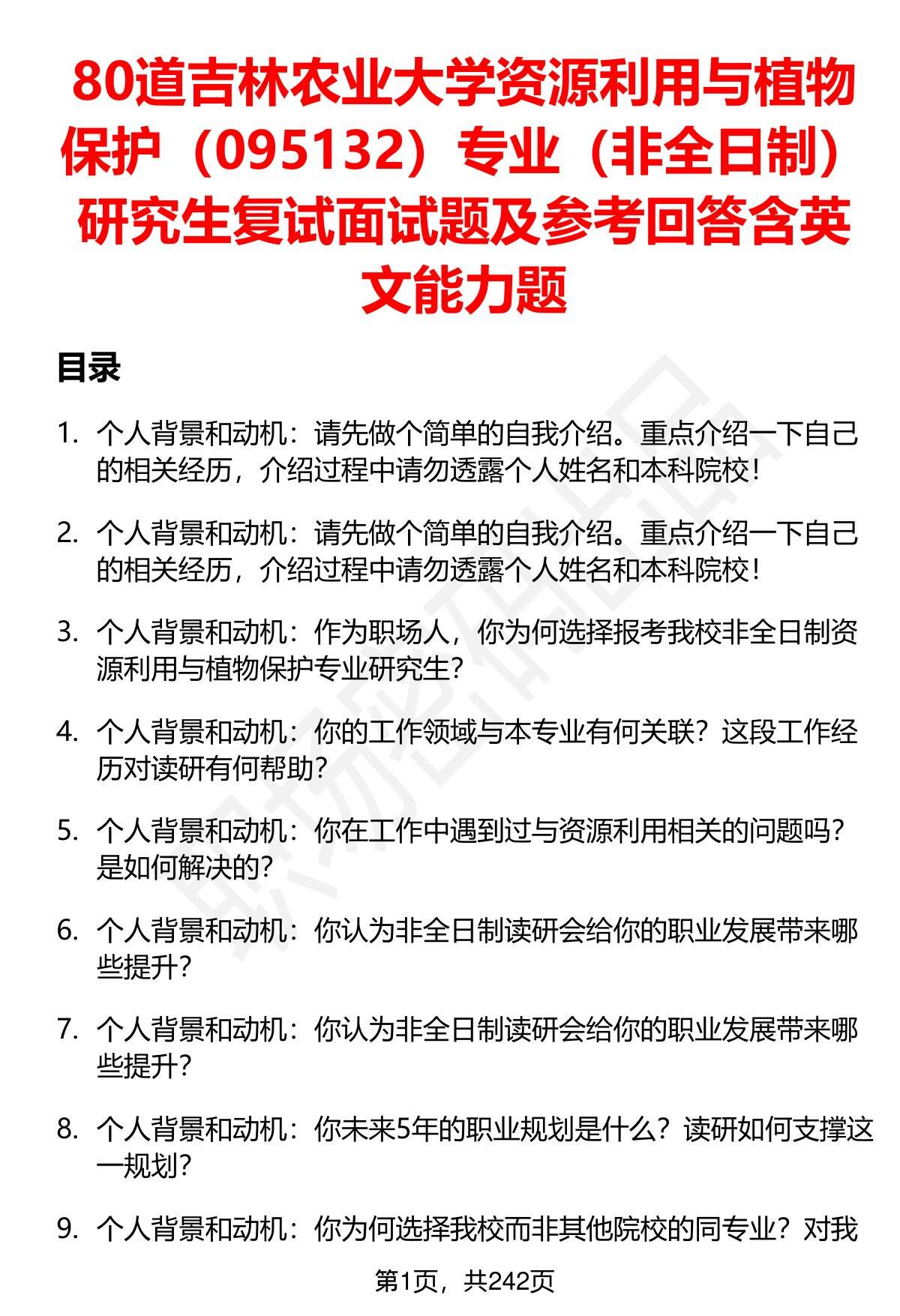 80道吉林农业大学资源利用与植物保护（095132）专业（非全日制）研究生复试面试题及参考回答含英文能力题

目录

1. 个人背景和动机：请先做个简单的自我介绍。重点介绍一下自己的相关经历，介绍过程中请勿透露个人姓名和本科院校！

2. 个人背景和动机：请先做个简单的自我介绍。重点介绍一下自己的相关经历，介绍过程中请勿透露个人姓名和本科院校！

3. 个人背景和动机：作为职场人，你为何选择报考我校非全日制资源利用与植物保护专业研究生？

4. 个人背景和动机：你的工作领域与本专业有何关联？这段工作经历对读研有何帮助？

5. 个人背景和动机：你在工作中遇到过与资源利用相关的问题吗？是如何解决的？

6. 个人背景和动机：你认为非全日制读研会给你的职业发展带来哪些提升？

7. 个人背景和动机：你认为非全日制读研会给你的职业发展带来哪些提升？

8. 个人背景和动机：你未来5年的职业规划是什么？读研如何支撑这一规划？

9. 个人背景和动机：你为何选择我校而非其他院校的同专业？对我

第1页，共242页